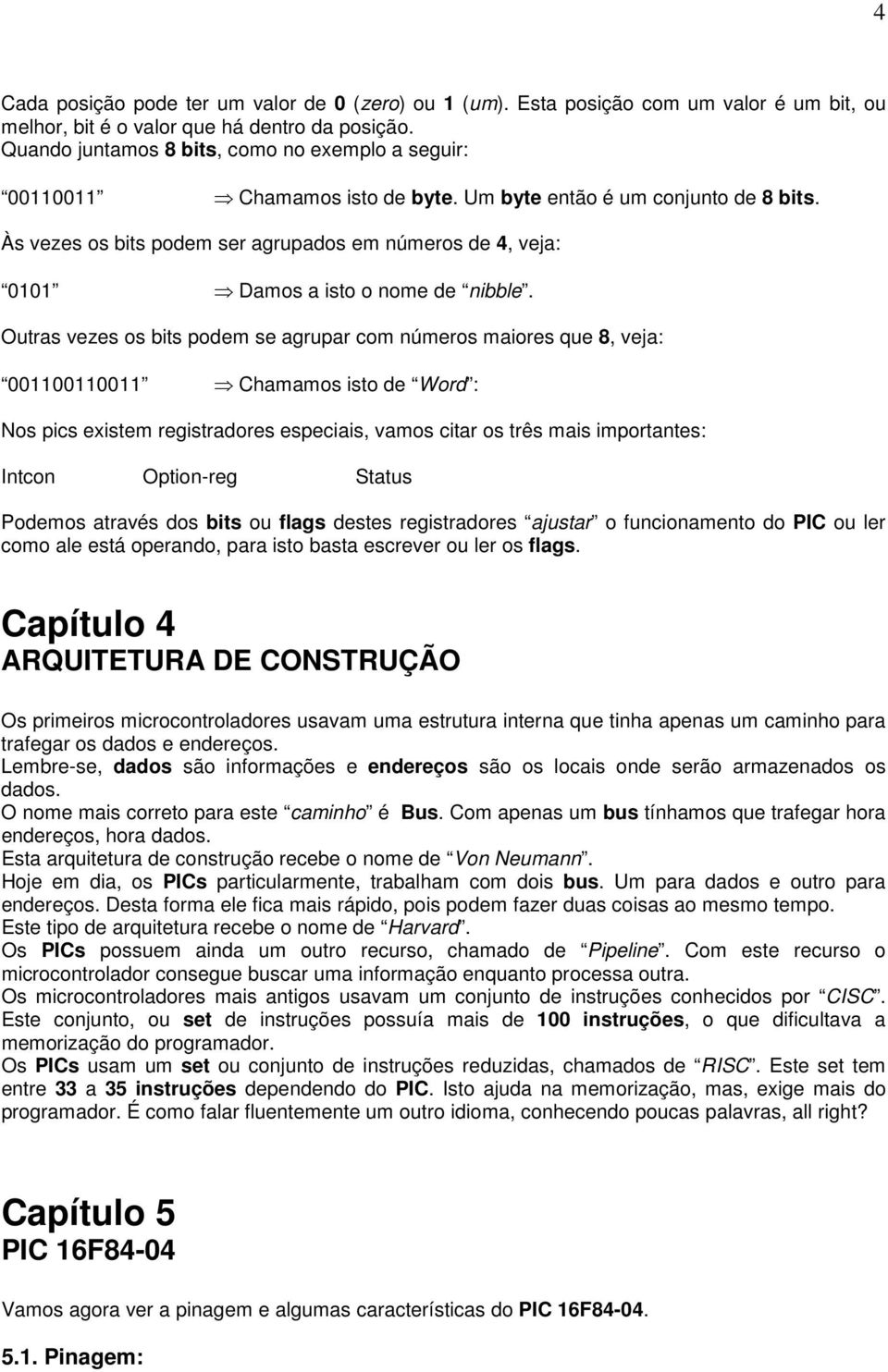 4

Cada posição pode ter um valor de 0 (zero) ou 1 (um). Esta posição com um valor é um bit, ou melhor, bit é o valor que há dentro da posição.
Quando juntamos 8 bits, como no exemplo a seguir:

“00110011” ⇒ Chamamos isto de byte. Um byte então é um conjunto de 8 bits.

Às vezes os bits podem ser agrupados em números de 4, veja:

“0101” ⇒ Damos a isto o nome de “nibble”.

Outras vezes os bits podem se agrupar com números maiores que 8, veja:

“001100110011” ⇒ Chamamos isto de “Word”:

Nos pics existem registradores especiais, vamos citar os três mais importantes:

Intcon Option-reg Status

Podemos através dos bits ou flags destes registradores “ajustar” o funcionamento do PIC ou ler como ale está operando, para isto basta escrever ou ler os flags.

Capítulo 4
ARQUITETURA DE CONSTRUÇÃO

Os primeiros microcontroladores usavam uma estrutura interna que tinha apenas um caminho para trafegar os dados e endereços.
Lembre-se, dados são informações e endereços são os locais onde serão armazenados os dados.
O nome mais correto para este “caminho” é Bus. Com apenas um bus tínhamos que trafegar hora endereços, hora dados.
Esta arquitetura de construção recebe o nome de “Von Neumann”.
Hoje em dia, os PICs particularmente, trabalham com dois bus. Um para dados e outro para endereços. Desta forma ele fica mais rápido, pois podem fazer duas coisas ao mesmo tempo.
Este tipo de arquitetura recebe o nome de “Harvard”.
Os PICs possuem ainda um outro recurso, chamado de “Pipeline”. Com este recurso o microcontrolador consegue buscar uma informação enquanto processa outra.
Os microcontroladores mais antigos usavam um conjunto de instruções conhecidos por “CISC”. Este conjunto, ou set de instruções possuía mais de 100 instruções, o que dificultava a memorização do programador.
Os PICs usam um set ou conjunto de instruções reduzidas, chamados de “RISC”. Este set tem entre 33 a 35 instruções dependendo do PIC. Isto ajuda na memorização, mas, exige mais do programador. É como falar fluentemente um outro idioma, conhecendo poucas palavras, all right?

Capítulo 5
PIC 16F84-04

Vamos agora ver a pinagem e algumas características do PIC 16F84-04.

5.1. Pinagem: